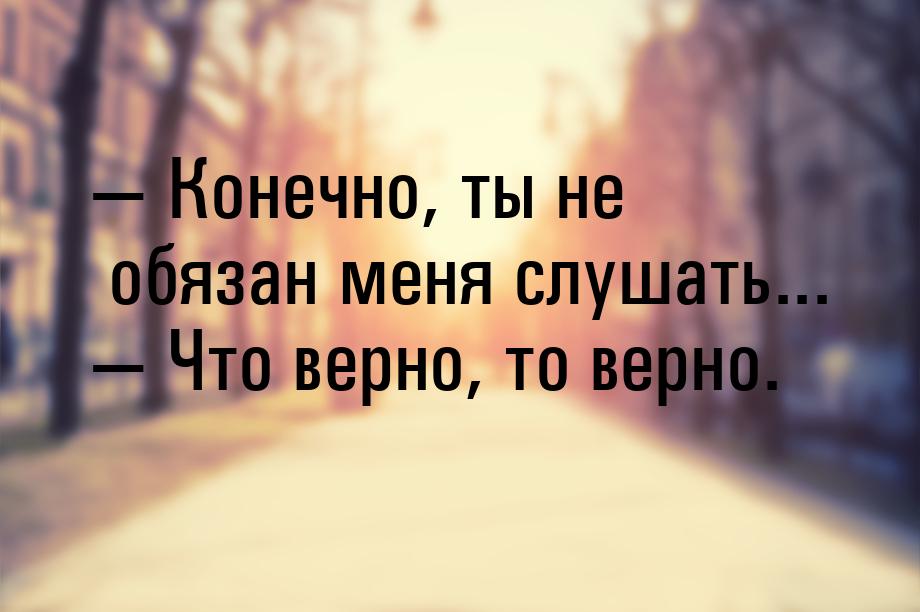 — Конечно, ты не обязан меня слушать...
— Что верно, то верно.